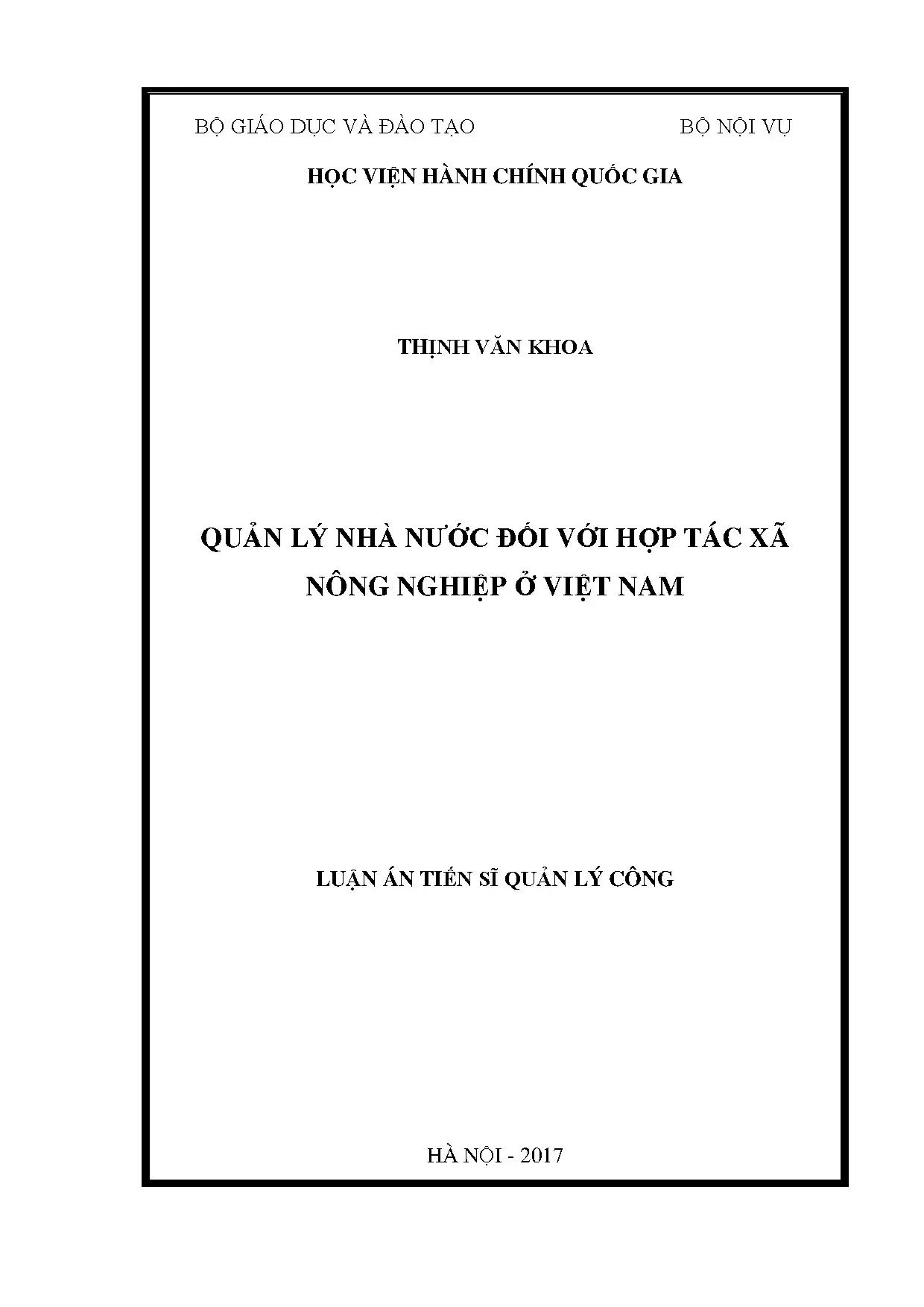 BỘ GIÁO DỤC VÀ ĐÀO TẠO

BỘ NỘI VỤ

HỌC VIỆN HÀNH CHÍNH QUỐC GIA

THỊNH VĂN KHOA

QUẢN LÝ NHÀ NƯỚC ĐỐI VỚI HỢP TÁC XÃ NÔNG NGHIỆP Ở VIỆT NAM

LUẬN ÁN TIẾN SĨ QUẢN LÝ CÔNG

HÀ NỘI - 2017